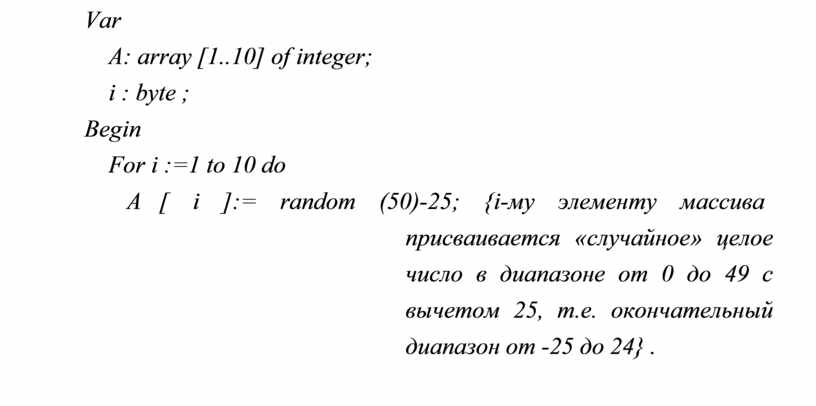 Var
A: array [1..10] of integer;
i : byte ;
Begin
For i :=1 to 10 do
A [ i ]:= random (50)-25; {i-му элементу массива присваивается «случайное» целое число в диапазоне от 0 до 49 с вычетом 25, т.е. окончательный диапазон от -25 до 24} .